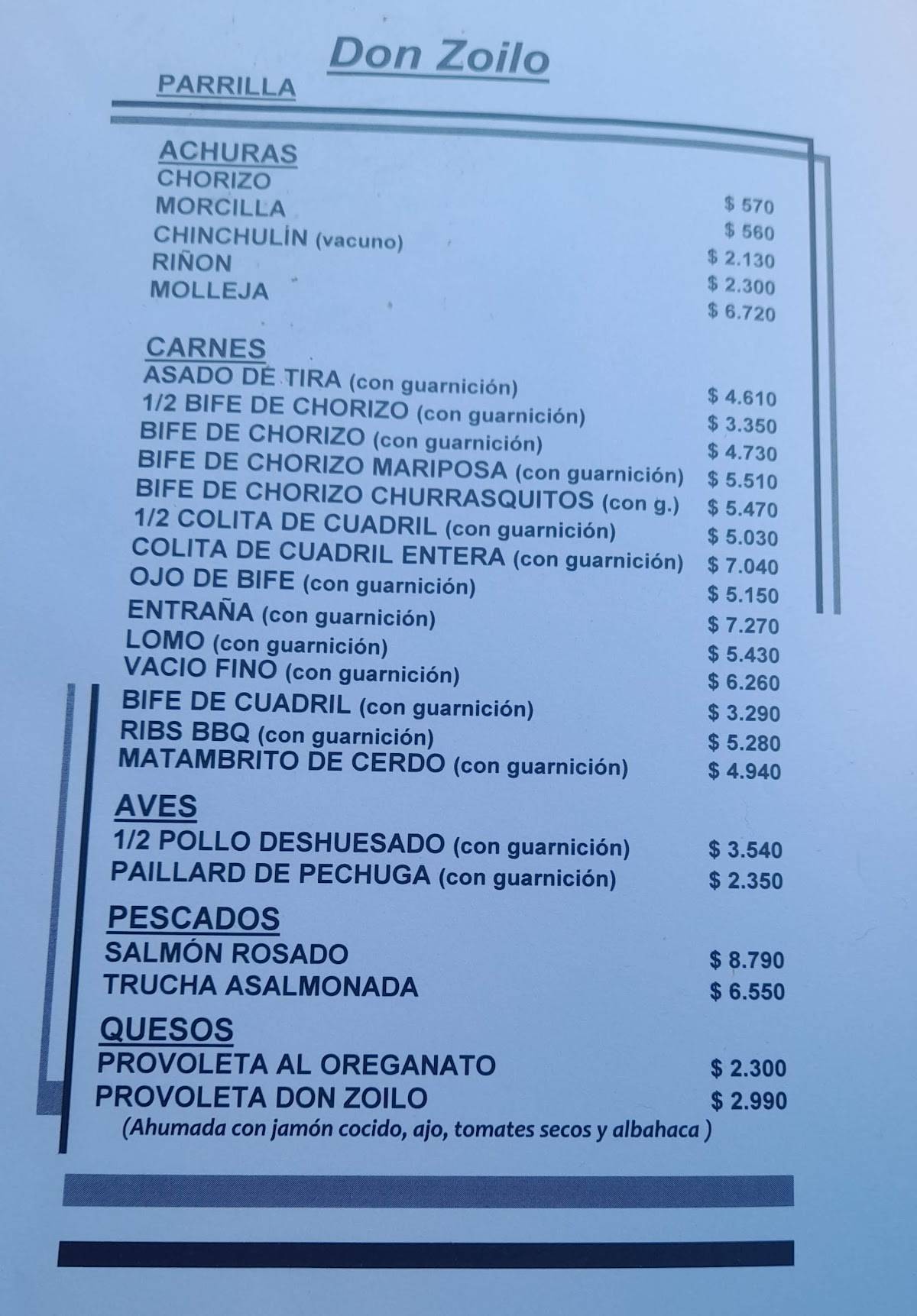 Don Zoilo
PARRILLA

ACHURAS
CHORIZO $ 570
MORCILLA $ 560
CHINCHULÍN (vacuno) $ 2.130
RIÑON $ 2.300
MOLLEJA $ 6.720

CARNES
ASADO DE TIRA (con guarnición) $ 4.610
1/2 BIFE DE CHORIZO (con guarnición) $ 3.350
BIFE DE CHORIZO (con guarnición) $ 4.730
BIFE DE CHORIZO MARIPOSA (con guarnición) $ 5.510
BIFE DE CHORIZO CHURRASQUITOS (con g.) $ 5.470
1/2 COLITA DE CUADRIL (con guarnición) $ 5.030
COLITA DE CUADRIL ENTERA (con guarnición) $ 7.040
OJO DE BIFE (con guarnición) $ 5.150
ENTRAÑA (con guarnición) $ 7.270
LOMO (con guarnición) $ 5.430
VACIO FINO (con guarnición) $ 6.260
BIFE DE CUADRIL (con guarnición) $ 3.290
RIBS BBQ (con guarnición) $ 5.280
MATAMBRITO DE CERDO (con guarnición) $ 4.940

AVES
1/2 POLLO DESHUESADO (con guarnición) $ 3.540
PAILLARD DE PECHUGA (con guarnición) $ 2.350

PESCADOS
SALMÓN ROSADO $ 8.790
TRUCHA ASALMONADA $ 6.550

QUESOS
PROVOLETA AL OREGANATO $ 2.300
PROVOLETA DON ZOILO $ 2.990
(Ahumada con jamón cocido, ajo, tomates secos y albahaca )